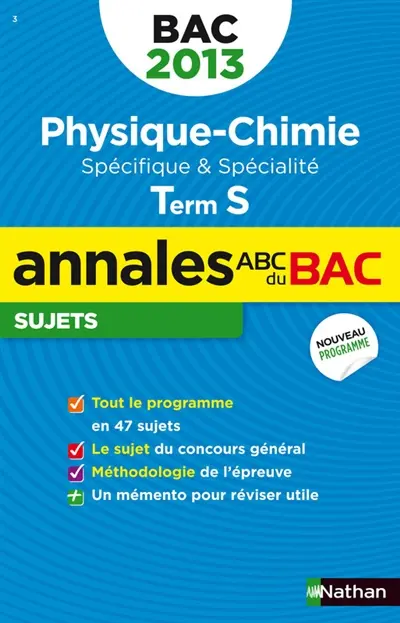 3

BAC 2013

Physique-Chimie
Spécifique & Spécialité
Term S

annales ABC du BAC

SUJETS

NOUVEAU PROGRAMME

Tout le programme en 47 sujets
Le sujet du concours général
Méthodologie de l'épreuve
Un mémento pour réviser utile

Nathan